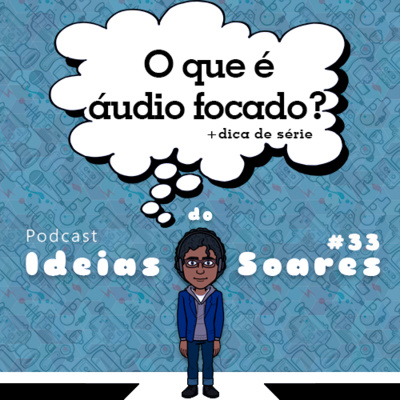 O que é áudio focado?
+dica de série

Podcast
Ideias do Soares
#33